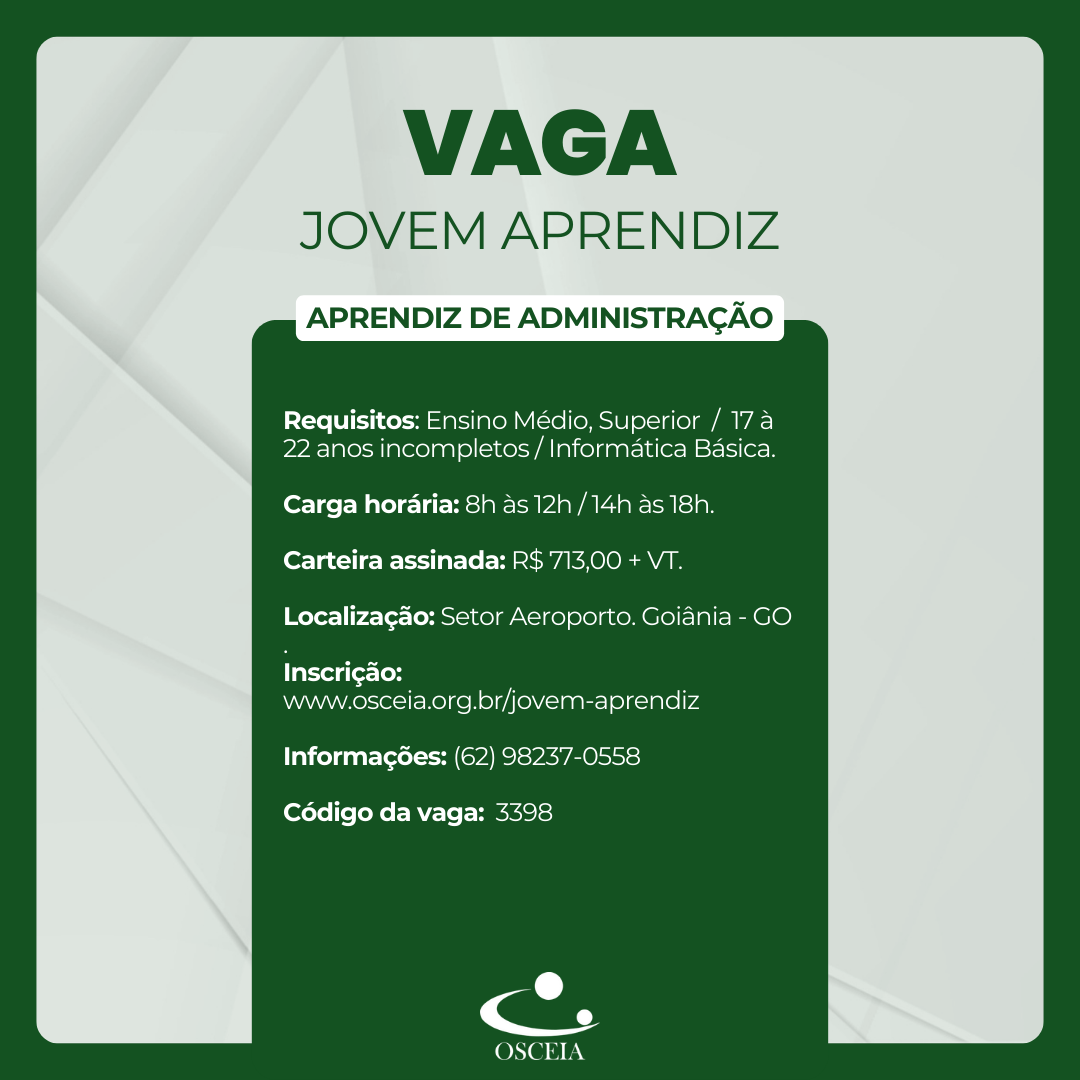 VAGA
JOVEM APRENDIZ

APRENDIZ DE ADMINISTRAÇÃO

Requisitos: Ensino Médio, Superior / 17 à 22 anos incompletos / Informática Básica.

Carga horária: 8h às 12h / 14h às 18h.

Carteira assinada: R$ 713,00 + VT.

Localização: Setor Aeroporto. Goiânia - GO
.
Inscrição:
www.osceia.org.br/jovem-aprendiz

Informações: (62) 98237-0558

Código da vaga: 3398

OSCEIA